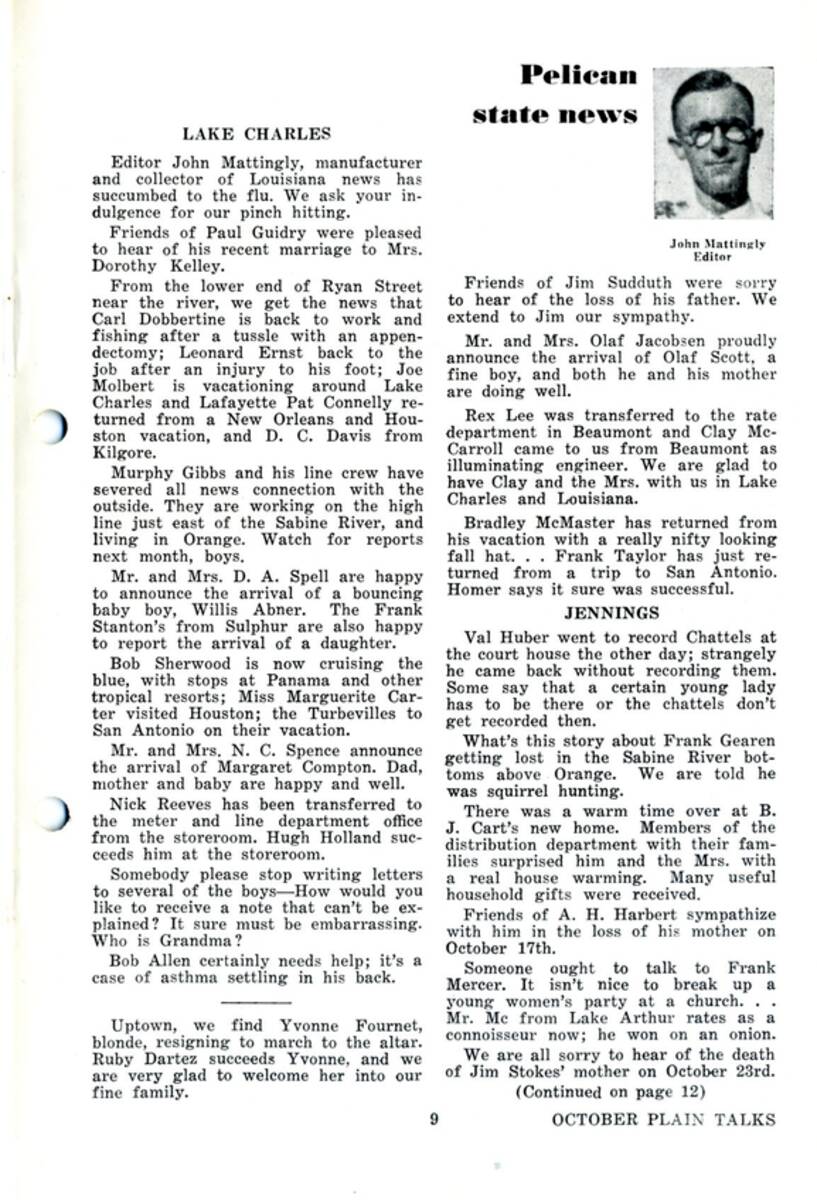 Pelican state news

John Mattingly Editor

LAKE CHARLES

Editor John Mattingly, manufacturer and collector of Louisiana news has succumbed to the flu. We ask your indulgence for our pinch hitting.

Friends of Paul Guidry were pleased to hear of his recent marriage to Mrs. Dorothy Kelley.

From the lower end of Ryan Street near the river, we get the news that Carl Dobbertine is back to work and fishing after a tussle with an appendectomy; Leonard Ernst back to the job after an injury to his foot; Joe Molbert is vacationing around Lake Charles and Lafayette Pat Connelly returned from a New Orleans and Houston vacation, and D. C. Davis from Kilgore.

Murphy Gibbs and his line crew have severed all news connection with the outside. They are working on the high line just east of the Sabine River, and living in Orange. Watch for reports next month, boys.

Mr. and Mrs. D. A. Spell are happy to announce the arrival of a bouncing baby boy, Willis Abner. The Frank Stanton's from Sulphur are also happy to report the arrival of a daughter.

Bob Sherwood is now cruising the blue, with stops at Panama and other tropical resorts; Miss Marguerite Carter visited Houston; the Turbevilles to San Antonio on their vacation.

Mr. and Mrs. N. C. Spence announce the arrival of Margaret Compton. Dad, mother and baby are happy and well.

Nick Reeves has been transferred to the meter and line department office from the storeroom. Hugh Holland succeeds him at the storeroom.

Somebody please stop writing letters to several of the boys—How would you like to receive a note that can't be explained? It sure must be embarrassing. Who is Grandma?

Bob Allen certainly needs help; it's a case of asthma settling in his back.

Uptown, we find Yvonne Fournet, blonde, resigning to march to the altar. Ruby Dartez succeeds Yvonne, and we are very glad to welcome her into our fine family.

Friends of Jim Sudduth were sorry to hear of the loss of his father. We extend to Jim our sympathy.

Mr. and Mrs. Olaf Jacobsen proudly announce the arrival of Olaf Scott, a fine boy, and both he and his mother are doing well.

Rex Lee was transferred to the rate department in Beaumont and Clay McCarroll came to us from Beaumont as illuminating engineer. We are glad to have Clay and the Mrs. with us in Lake Charles and Louisiana.

Bradley McMaster has returned from his vacation with a really nifty looking fall hat. . . Frank Taylor has just returned from a trip to San Antonio. Homer says it sure was successful.

JENNINGS

Val Huber went to record Chattels at the court house the other day; strangely he came back without recording them. Some say that a certain young lady has to be there or the chattels don't get recorded then.

What's this story about Frank Gearen getting lost in the Sabine River bottoms above Orange. We are told he was squirrel hunting.

There was a warm time over at B. J. Cart's new home. Members of the distribution department with their families surprised him and the Mrs. with a real house warming. Many useful household gifts were received.

Friends of A. H. Harbert sympathize with him in the loss of his mother on October 17th.

Someone ought to talk to Frank Mercer. It isn't nice to break up a young women's party at a church. . . Mr. Mc from Lake Arthur rates as a connoisseur now; he won on an onion.

We are all sorry to hear of the death of Jim Stokes' mother on October 23rd.

(Continued on page 12)

9 OCTOBER PLAIN TALKS